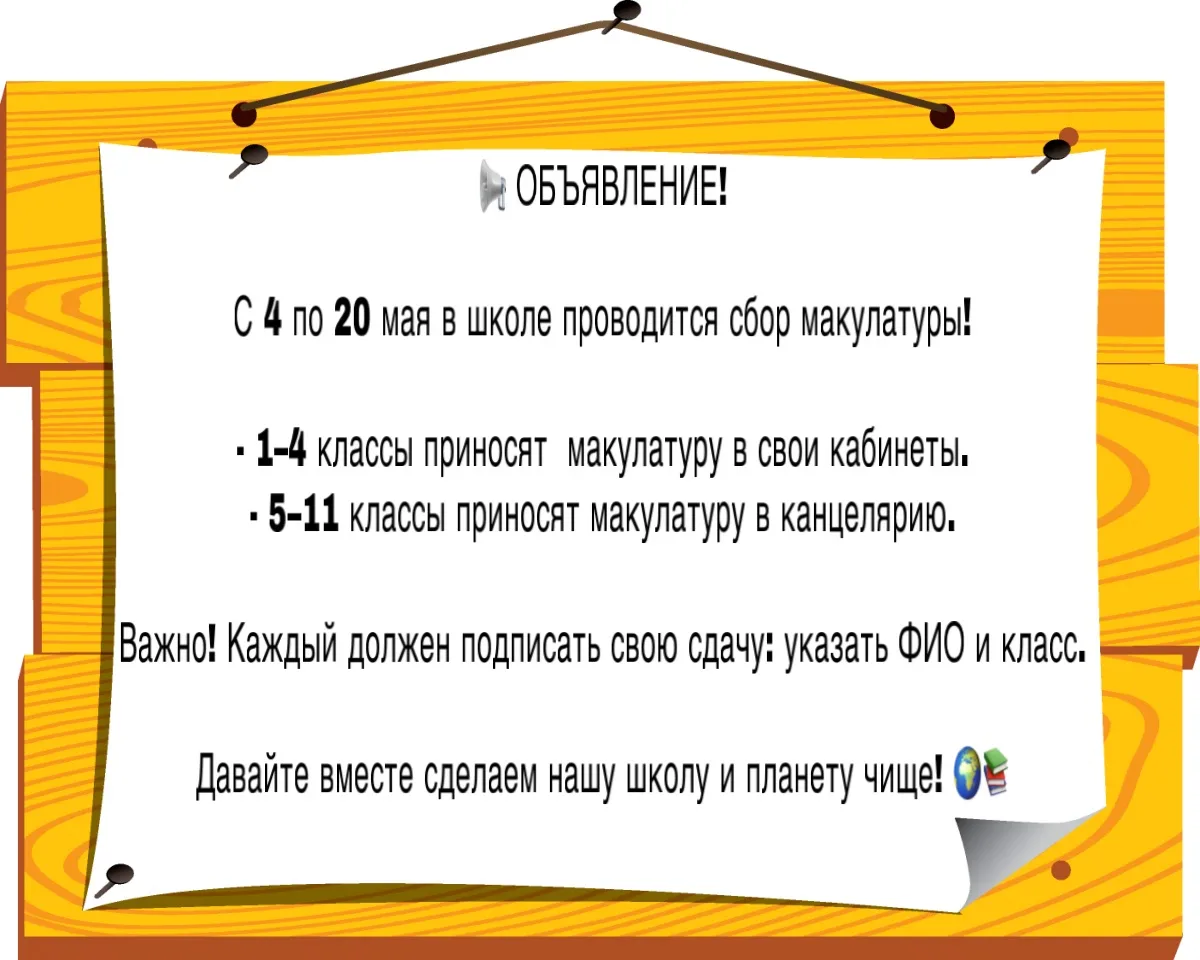 ОБЪЯВЛЕНИЕ!

С 4 по 20 мая в школе проводится сбор макулатуры!

· 1–4 классы приносят макулатуру в свои кабинеты.
· 5–11 классы приносят макулатуру в канцелярию.

Важно! Каждый должен подписать свою сдачу: указать ФИО и класс.

Давайте вместе сделаем нашу школу и планету чище!